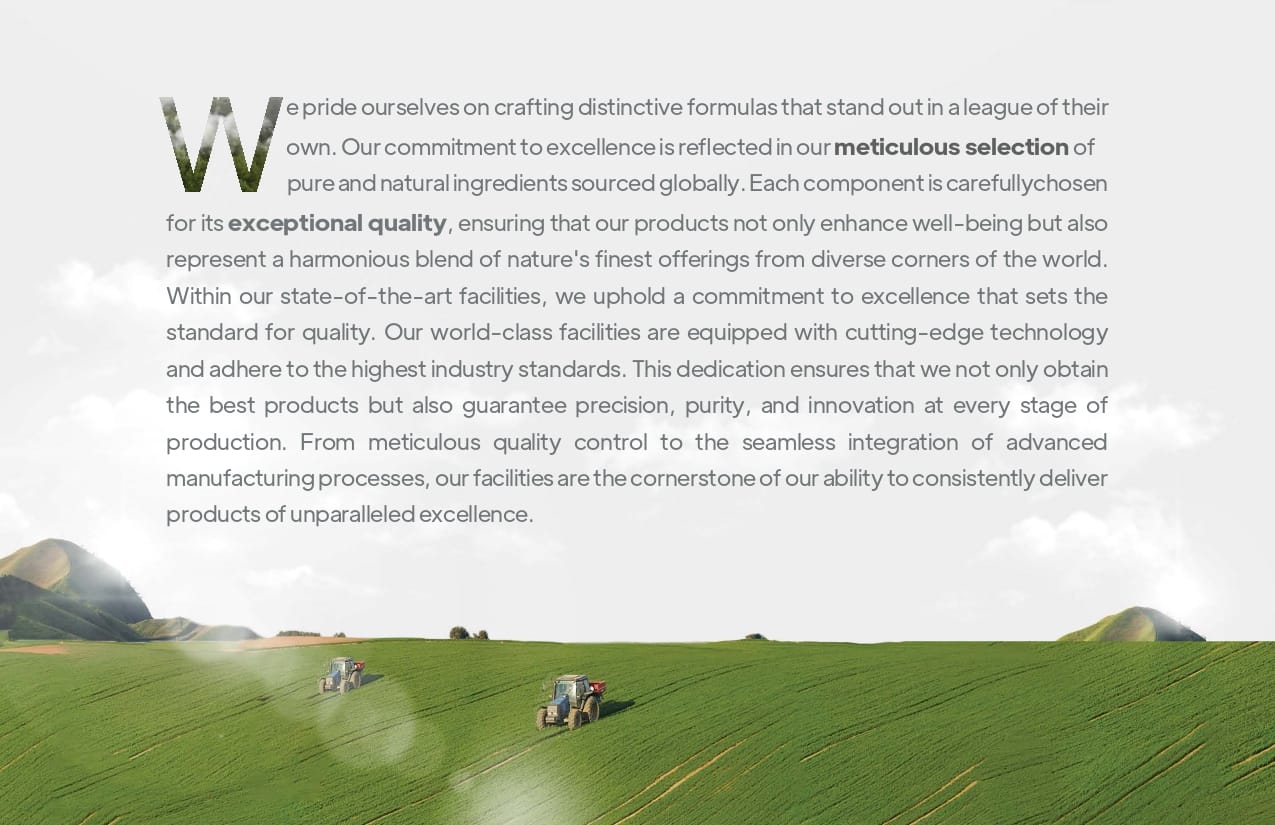 We pride ourselves on crafting distinctive formulas that stand out in a league of their own. Our commitment to excellence is reflected in our meticulous selection of pure and natural ingredients sourced globally. Each component is carefullychosen for its exceptional quality, ensuring that our products not only enhance well-being but also represent a harmonious blend of nature's finest offerings from diverse corners of the world. Within our state-of-the-art facilities, we uphold a commitment to excellence that sets the standard for quality. Our world-class facilities are equipped with cutting-edge technology and adhere to the highest industry standards. This dedication ensures that we not only obtain the best products but also guarantee precision, purity, and innovation at every stage of production. From meticulous quality control to the seamless integration of advanced manufacturing processes, our facilities are the cornerstone of our ability to consistently deliver products of unparalleled excellence.